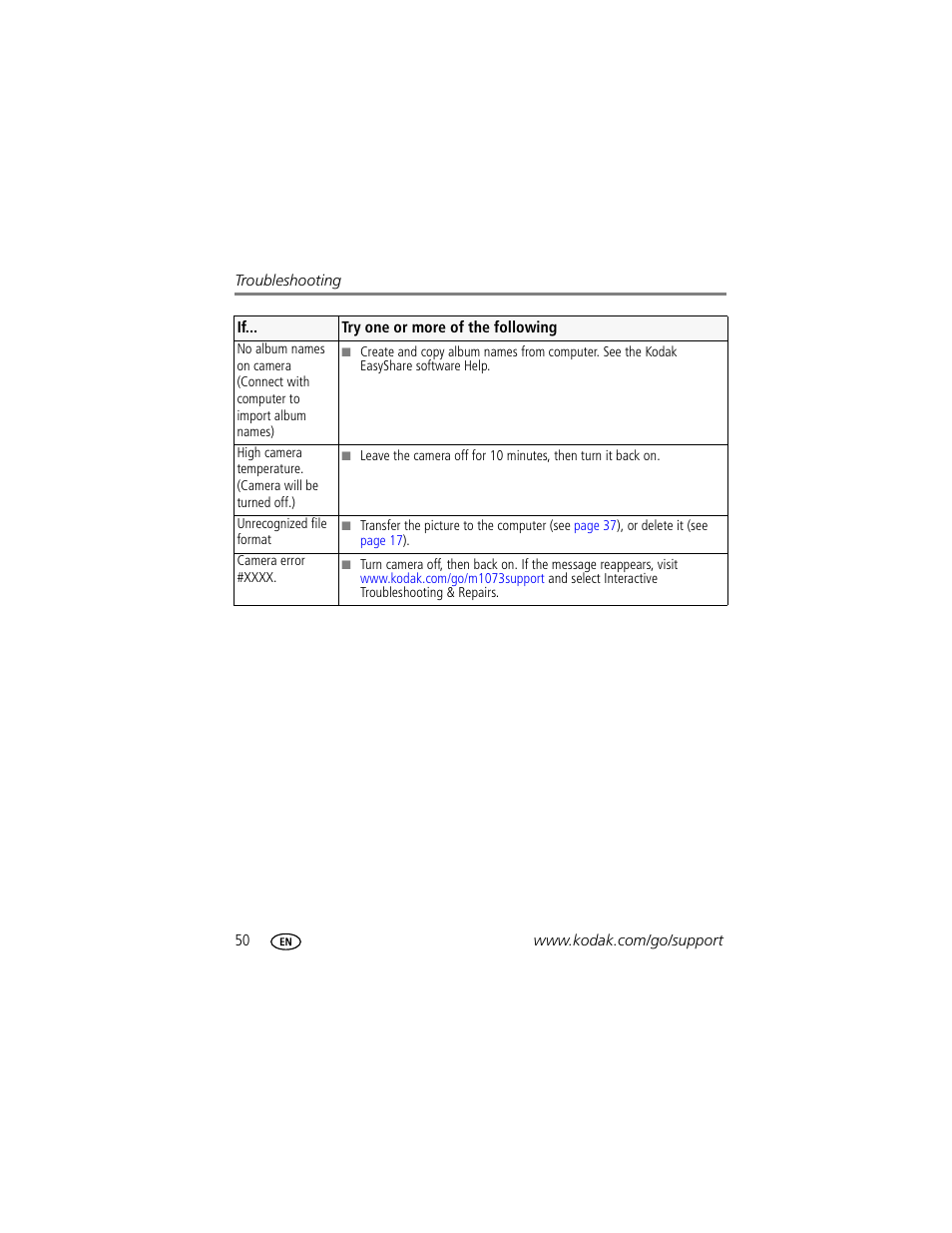 Troubleshooting

| If... | Try one or more of the following |
|---|---|
| No album names on camera (Connect with computer to import album names) | ■ Create and copy album names from computer. See the Kodak EasyShare software Help. |
| High camera temperature. (Camera will be turned off.) | ■ Leave the camera off for 10 minutes, then turn it back on. |
| Unrecognized file format | ■ Transfer the picture to the computer (see page 37), or delete it (see page 17). |
| Camera error #XXXX. | ■ Turn camera off, then back on. If the message reappears, visit www.kodak.com/go/m1073support and select Interactive Troubleshooting & Repairs. |

50 EN www.kodak.com/go/support